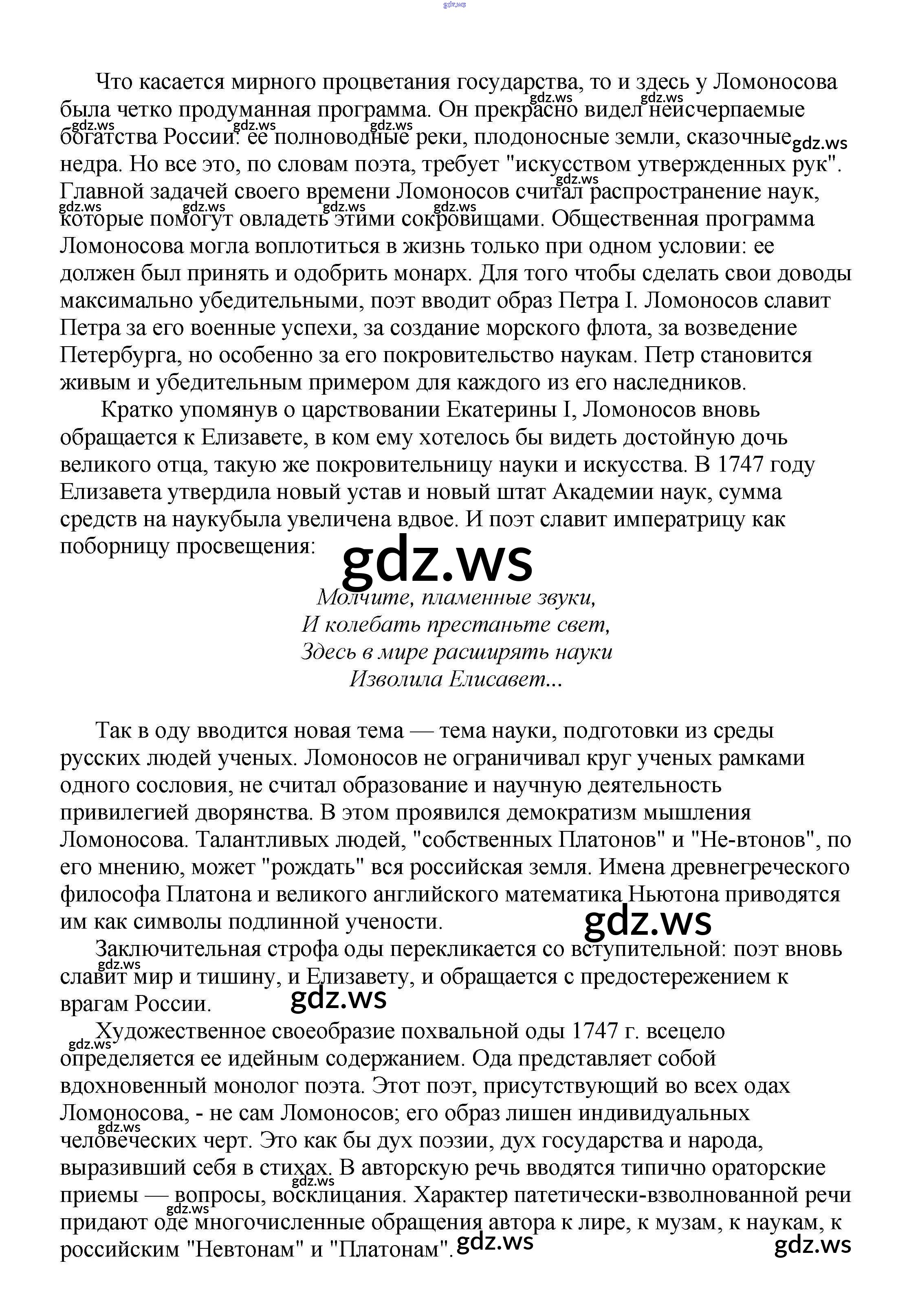 gdz.ws

Что касается мирного процветания государства, то и здесь у Ломоносова была четко продуманная программа. Он прекрасно видел неисчерпаемые богатства России: ее полноводные реки, плодоносные земли, сказочные недра. Но все это, по словам поэта, требует "искусством утвержденных рук". Главной задачей своего времени Ломоносов считал распространение наук, которые помогут овладеть этими сокровищами. Общественная программа Ломоносова могла воплотиться в жизнь только при одном условии: ее должен был принять и одобрить монарх. Для того чтобы сделать свои доводы максимально убедительными, поэт вводит образ Петра I. Ломоносов славит Петра за его военные успехи, за создание морского флота, за возведение Петербурга, но особенно за его покровительство наукам. Петр становится живым и убедительным примером для каждого из его наследников.

Кратко упомянув о царствовании Екатерины I, Ломоносов вновь обращается к Елизавете, в ком ему хотелось бы видеть достойную дочь великого отца, такую же покровительницу науки и искусства. В 1747 году Елизавета утвердила новый устав и новый штат Академии наук, сумма средств на наукубыла увеличена вдвое. И поэт славит императрицу как поборницу просвещения:

gdz.ws

Молчите, пламенные звуки,
И колебать престаньте свет,
Здесь в мире расширять науки
Изволила Елисавет...

Так в оду вводится новая тема — тема науки, подготовки из среды русских людей ученых. Ломоносов не ограничивал круг ученых рамками одного сословия, не считал образование и научную деятельность привилегией дворянства. В этом проявился демократизм мышления Ломоносова. Талантливых людей, "собственных Платонов" и "Не-втонов", по его мнению, может "рождать" вся российская земля. Имена древнегреческого философа Платона и великого английского математика Ньютона приводятся им как символы подлинной учености.

gdz.ws

Заключительная строфа оды перекликается со вступительной: поэт вновь славит мир и тишину, и Елизавету, и обращается с предостережением к врагам России.

gdz.ws

Художественное своеобразие похвальной оды 1747 г. всецело определяется ее идейным содержанием. Ода представляет собой вдохновенный монолог поэта. Этот поэт, присутствующий во всех одах Ломоносова, - не сам Ломоносов; его образ лишен индивидуальных человеческих черт. Это как бы дух поэзии, дух государства и народа, выразивший себя в стихах. В авторскую речь вводятся типично ораторские приемы — вопросы, восклицания. Характер патетически-взволнованной речи придают оде многочисленные обращения автора к лире, к музам, к наукам, к российским "Невтонам" и "Платонам". gdz.ws

gdz.ws